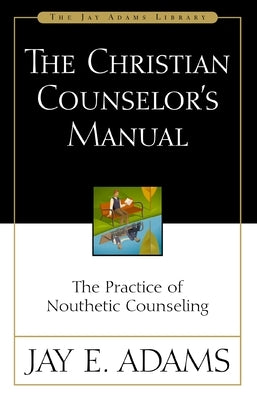 THE JAY ADAMS LIBRARY

THE CHRISTIAN COUNSELOR'S MANUAL

The Practice of Nouthetic Counseling

JAY E. ADAMS